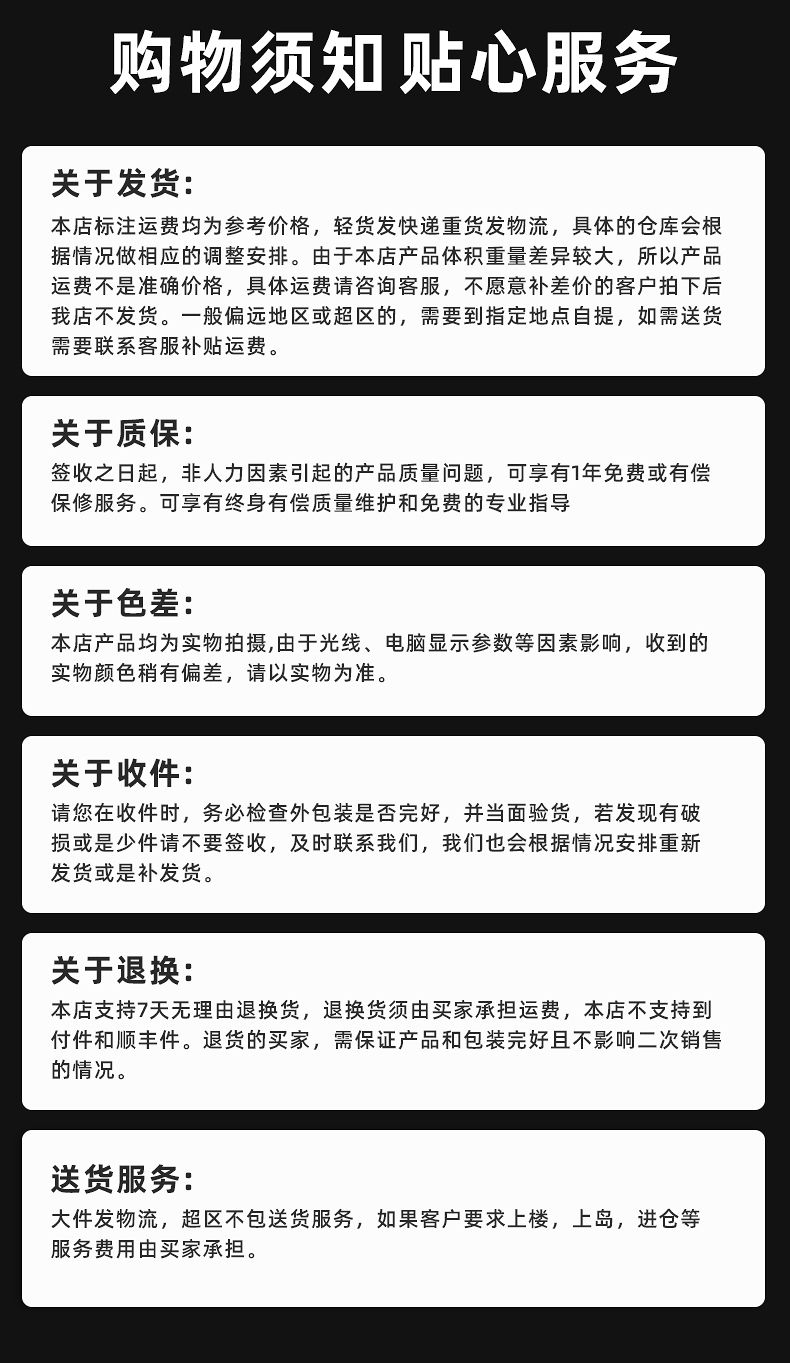 购物须知 贴心服务

关于发货:

本店标注运费均为参考价格，轻货发快递重货发物流，具体的仓库会根据情况做相应的调整安排。由于本店产品体积重量差异较大，所以产品运费不是准确价格，具体运费请咨询客服，不愿意补差价的客户拍下后我店不发货。一般偏远地区或超区的，需要到指定地点自提，如需送货需要联系客服补贴运费。

关于质保:

签收之日起，非人力因素引起的产品质量问题，可享有1年免费或有偿保修服务。可享有终身有偿质量维护和免费的专业指导

关于色差:

本店产品均为实物拍摄,由于光线、电脑显示参数等因素影响，收到的实物颜色稍有偏差，请以实物为准。

关于收件:

请您在收件时，务必检查外包装是否完好，并当面验货，若发现有破损或是少件请不要签收，及时联系我们，我们也会根据情况安排重新发货或是补发货。

关于退换:

本店支持7天无理由退换货，退换货须由买家承担运费，本店不支持到付件和顺丰件。退货的买家，需保证产品和包装完好且不影响二次销售的情况。

送货服务:

大件发物流，超区不包送货服务，如果客户要求上楼，上岛，进仓等服务费用由买家承担。